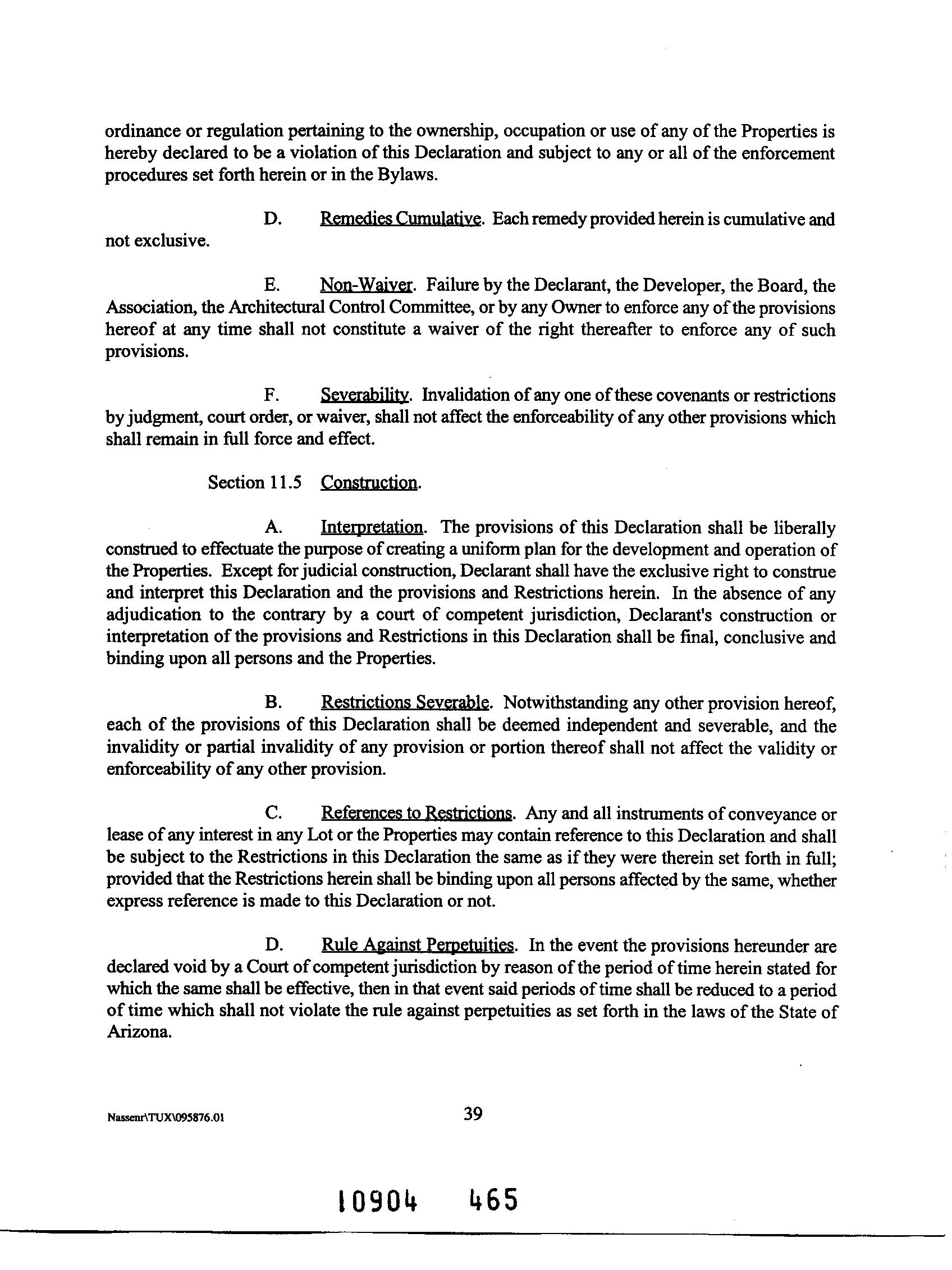 ordinance or regulation pertaining to the ownership, occupation or use of any of the Properties is hereby declared to be a violation of this Declaration and subject to any or all of the enforcement procedures set forth herein or in the Bylaws.

D. Remedies Cumulative. Each remedy provided herein is cumulative and not exclusive.

E. Non-Waiver. Failure by the Declarant, the Developer, the Board, the Association, the Architectural Control Committee, or by any Owner to enforce any of the provisions hereof at any time shall not constitute a waiver of the right thereafter to enforce any of such provisions.

F. Severability. Invalidation of any one of these covenants or restrictions by judgment, court order, or waiver, shall not affect the enforceability of any other provisions which shall remain in full force and effect.

Section 11.5 Construction.

A. Interpretation. The provisions of this Declaration shall be liberally construed to effectuate the purpose of creating a uniform plan for the development and operation of the Properties. Except for judicial construction, Declarant shall have the exclusive right to construe and interpret this Declaration and the provisions and Restrictions herein. In the absence of any adjudication to the contrary by a court of competent jurisdiction, Declarant's construction or interpretation of the provisions and Restrictions in this Declaration shall be final, conclusive and binding upon all persons and the Properties.

B. Restrictions Severable. Notwithstanding any other provision hereof, each of the provisions of this Declaration shall be deemed independent and severable, and the invalidity or partial invalidity of any provision or portion thereof shall not affect the validity or enforceability of any other provision.

C. References to Restrictions. Any and all instruments of conveyance or lease of any interest in any Lot or the Properties may contain reference to this Declaration and shall be subject to the Restrictions in this Declaration the same as if they were therein set forth in full; provided that the Restrictions herein shall be binding upon all persons affected by the same, whether express reference is made to this Declaration or not.

D. Rule Against Perpetuities. In the event the provisions hereunder are declared void by a Court of competent jurisdiction by reason of the period of time herein stated for which the same shall be effective, then in that event said periods of time shall be reduced to a period of time which shall not violate the rule against perpetuities as set forth in the laws of the State of Arizona.

Nassenr\TUX\095876.01 39

10904 465